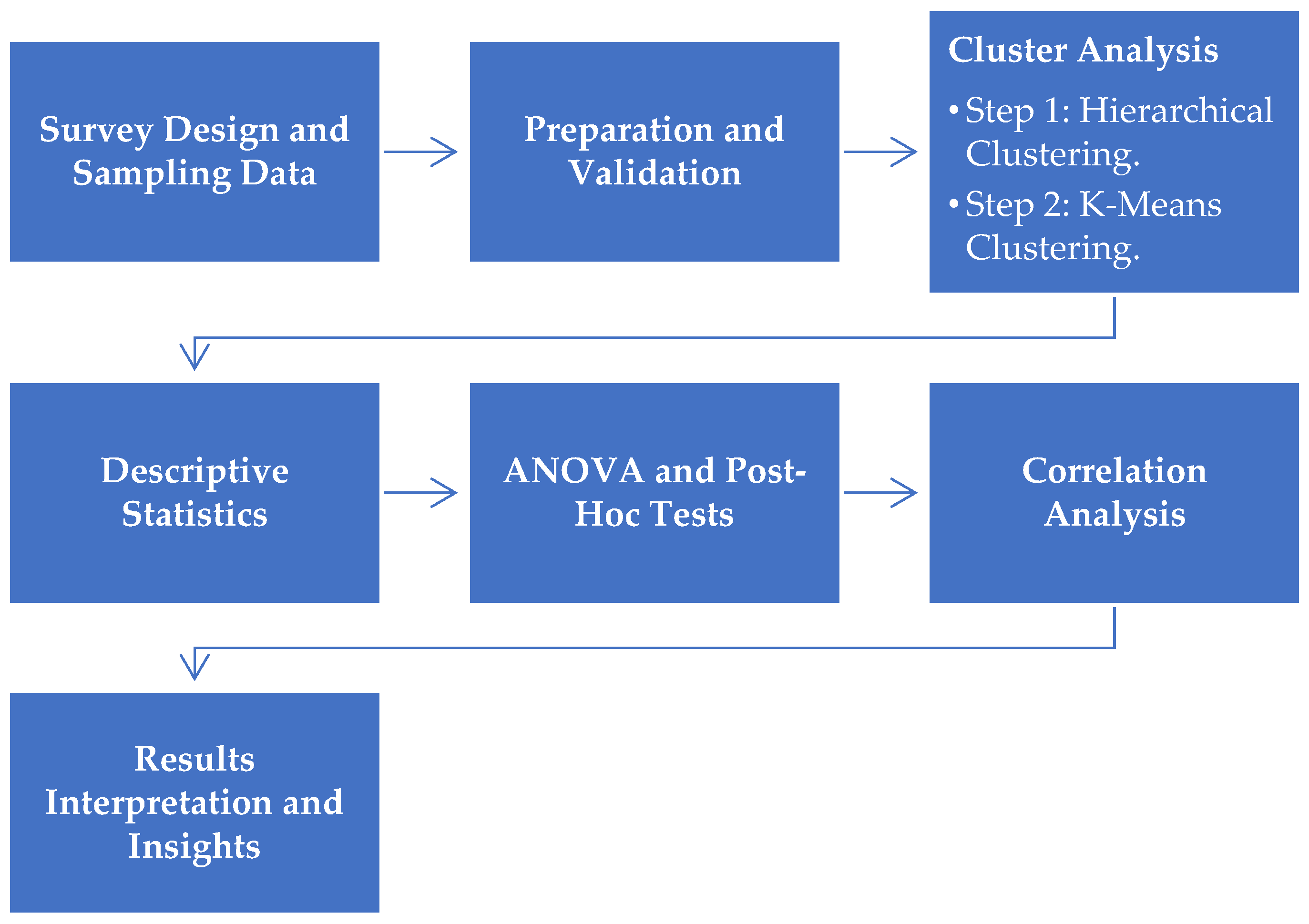 Survey Design and Sampling Data

Preparation and Validation

Cluster Analysis

• Step 1: Hierarchical Clustering.

• Step 2: K-Means Clustering.

Descriptive Statistics

ANOVA and Post-Hoc Tests

Correlation Analysis

Results Interpretation and Insights